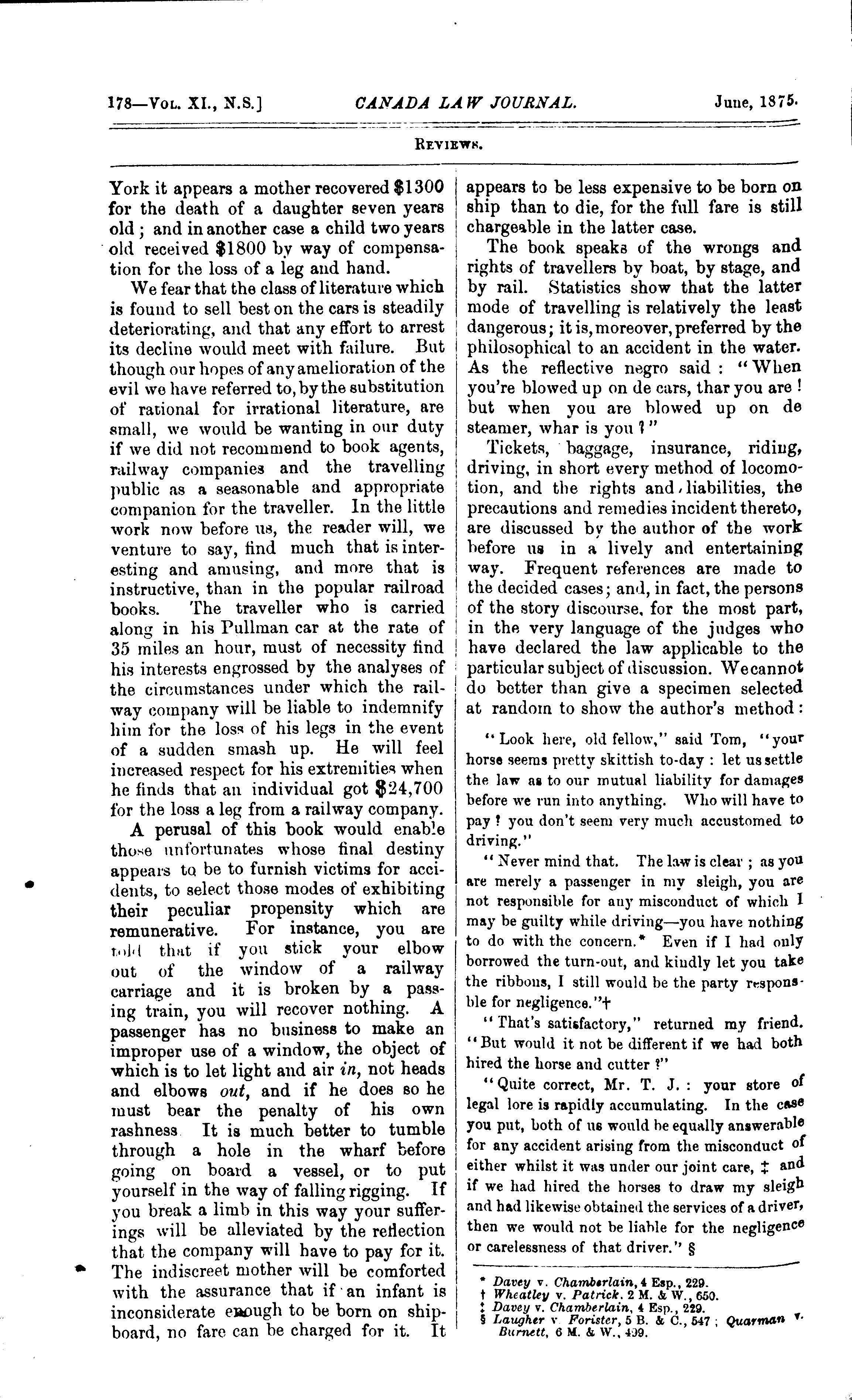 178—Vol. XI., N.S.] CANADA LAW JOURNAL. June, 1875.

Reviews.

York it appears a mother recovered $1300 for the death of a daughter seven years old; and in another case a child two years old received $1800 by way of compensation for the loss of a leg and hand.

We fear that the class of literature which is found to sell best on the cars is steadily deteriorating, and that any effort to arrest its decline would meet with failure. But though our hopes of any amelioration of the evil we have referred to, by the substitution of rational for irrational literature, are small, we would be wanting in our duty if we did not recommend to book agents, railway companies and the travelling public as a seasonable and appropriate companion for the traveller. In the little work now before us, the reader will, we venture to say, find much that is interesting and amusing, and more that is instructive, than in the popular railroad books. The traveller who is carried along in his Pullman car at the rate of 35 miles an hour, must of necessity find his interests engrossed by the analyses of the circumstances under which the railway company will be liable to indemnify him for the loss of his legs in the event of a sudden smash up. He will feel increased respect for his extremities when he finds that an individual got $24,700 for the loss a leg from a railway company.

A perusal of this book would enable those unfortunates whose final destiny appears to be to furnish victims for accidents, to select those modes of exhibiting their peculiar propensity which are remunerative. For instance, you are told that if you stick your elbow out of the window of a railway carriage and it is broken by a passing train, you will recover nothing. A passenger has no business to make an improper use of a window, the object of which is to let light and air in, not heads and elbows out, and if he does so he must bear the penalty of his own rashness It is much better to tumble through a hole in the wharf before going on board a vessel, or to put yourself in the way of falling rigging. If you break a limb in this way your sufferings will be alleviated by the reflection that the company will have to pay for it. The indiscreet mother will be comforted with the assurance that if an infant is inconsiderate enough to be born on shipboard, no fare can be charged for it. It appears to be less expensive to be born on ship than to die, for the full fare is still chargeable in the latter case.

The book speaks of the wrongs and rights of travellers by boat, by stage, and by rail. Statistics show that the latter mode of travelling is relatively the least dangerous; it is, moreover, preferred by the philosophical to an accident in the water. As the reflective negro said: "When you're blowed up on de cars, thar you are! but when you are blowed up on de steamer, whar is you?"

Tickets, baggage, insurance, riding, driving, in short every method of locomotion, and the rights and liabilities, the precautions and remedies incident thereto, are discussed by the author of the work before us in a lively and entertaining way. Frequent references are made to the decided cases; and, in fact, the persons of the story discourse, for the most part, in the very language of the judges who have declared the law applicable to the particular subject of discussion. We cannot do better than give a specimen selected at random to show the author's method:

"Look here, old fellow," said Tom, "your horse seems pretty skittish to-day: let us settle the law as to our mutual liability for damages before we run into anything. Who will have to pay? you don't seem very much accustomed to driving."

"Never mind that. The law is clear; as you are merely a passenger in my sleigh, you are not responsible for any misconduct of which I may be guilty while driving—you have nothing to do with the concern.* Even if I had only borrowed the turn-out, and kindly let you take the ribbons, I still would be the party responsible for negligence."†

"That's satisfactory," returned my friend. "But would it not be different if we had both hired the horse and cutter?"

"Quite correct, Mr. T. J.: your store of legal lore is rapidly accumulating. In the case you put, both of us would be equally answerable for any accident arising from the misconduct of either whilst it was under our joint care, ‡ and if we had hired the horses to draw my sleigh and had likewise obtained the services of a driver, then we would not be liable for the negligence or carelessness of that driver." §

* Davey v. Chamberlain, 4 Esp., 229.
† Wheatley v. Patrick. 2 M. & W., 650.
‡ Davey v. Chamberlain, 4 Esp., 229.
§ Laugher v. Forister, 5 B. & C., 547; Quarman v. Burnett, 6 M. & W., 499.